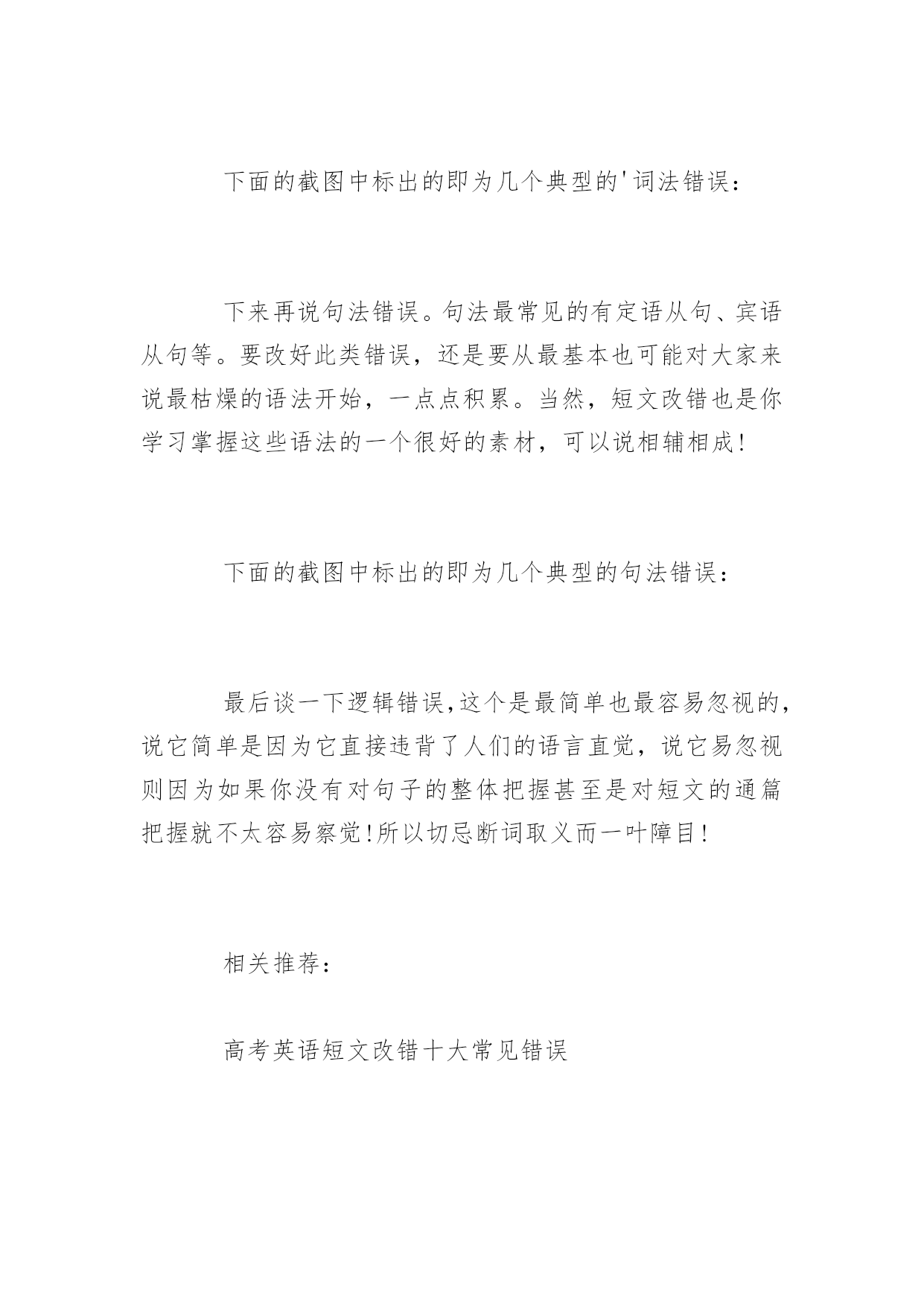 下面的截图中标出的即为几个典型的'词法错误：

下来再说句法错误。句法最常见的有定语从句、宾语从句等。要改好此类错误，还是要从最基本也可能对大家来说最枯燥的语法开始，一点点积累。当然，短文改错也是你学习掌握这些语法的一个很好的素材，可以说相辅相成!

下面的截图中标出的即为几个典型的句法错误：

最后谈一下逻辑错误,这个是最简单也最容易忽视的,说它简单是因为它直接违背了人们的语言直觉，说它易忽视则因为如果你没有对句子的整体把握甚至是对短文的通篇把握就不太容易察觉!所以切忌断词取义而一叶障目!

相关推荐：

高考英语短文改错十大常见错误